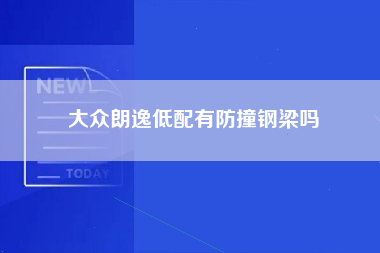 NEW

大众朗逸低配有防撞钢梁吗

TODAY